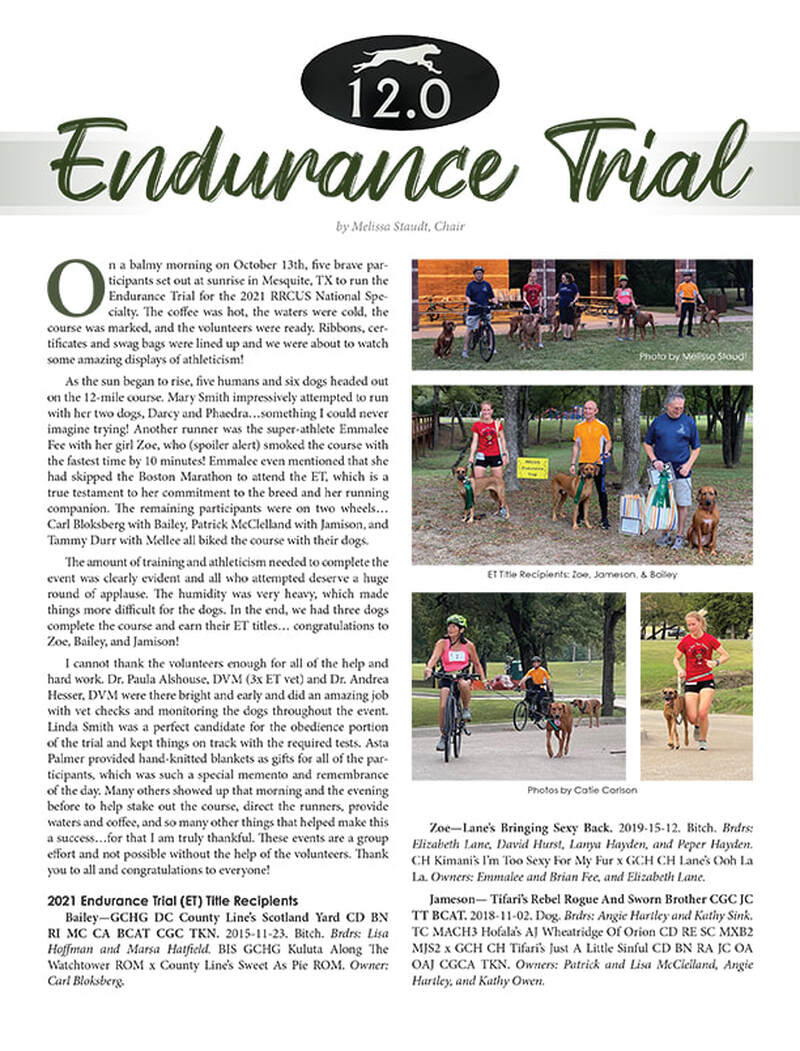 12.0

Endurance Trial

by Melissa Staudt, Chair

On a balmy morning on October 13th, five brave participants set out at sunrise in Mesquite, TX to run the Endurance Trial for the 2021 RRCUS National Specialty. The coffee was hot, the waters were cold, the course was marked, and the volunteers were ready. Ribbons, certificates and swag bags were lined up and we were about to watch some amazing displays of athleticism!

As the sun began to rise, five humans and six dogs headed out on the 12-mile course. Mary Smith impressively attempted to run with her two dogs, Darcy and Phaedra…something I could never imagine trying! Another runner was the super-athlete Emmalee Fee with her girl Zoe, who (spoiler alert) smoked the course with the fastest time by 10 minutes! Emmalee even mentioned that she had skipped the Boston Marathon to attend the ET, which is a true testament to her commitment to the breed and her running companion. The remaining participants were on two wheels… Carl Bloksberg with Bailey, Patrick McClelland with Jamison, and Tammy Durr with Mellee all biked the course with their dogs.

The amount of training and athleticism needed to complete the event was clearly evident and all who attempted deserve a huge round of applause. The humidity was very heavy, which made things more difficult for the dogs. In the end, we had three dogs complete the course and earn their ET titles… congratulations to Zoe, Bailey, and Jamison!

I cannot thank the volunteers enough for all of the help and hard work. Dr. Paula Alshouse, DVM (3x ET vet) and Dr. Andrea Hesser, DVM were there bright and early and did an amazing job with vet checks and monitoring the dogs throughout the event. Linda Smith was a perfect candidate for the obedience portion of the trial and kept things on track with the required tests. Asta Palmer provided hand-knitted blankets as gifts for all of the participants, which was such a special memento and remembrance of the day. Many others showed up that morning and the evening before to help stake out the course, direct the runners, provide waters and coffee, and so many other things that helped make this a success…for that I am truly thankful. These events are a group effort and not possible without the help of the volunteers. Thank you to all and congratulations to everyone!

2021 Endurance Trial (ET) Title Recipients

Bailey—GCHG DC County Line's Scotland Yard CD BN RI MC CA BCAT CGC TKN. 2015-11-23. Bitch. Brdrs: Lisa Hoffman and Marsa Hatfield. BIS GCHG Kuluta Along The Watchtower ROM x County Line's Sweet As Pie ROM. Owner: Carl Bloksberg.

Photo by Melissa Staudt

ET Title Recipients: Zoe, Jameson, & Bailey

Photos by Catie Carlson

Zoe—Lane's Bringing Sexy Back. 2019-15-12. Bitch. Brdrs: Elizabeth Lane, David Hurst, Lanya Hayden, and Peper Hayden. CH Kimani's I'm Too Sexy For My Fur x GCH CH Lane's Ooh La La. Owners: Emmalee and Brian Fee, and Elizabeth Lane.

Jameson— Tifari's Rebel Rogue And Sworn Brother CGC JC TT BCAT. 2018-11-02. Dog. Brdrs: Angie Hartley and Kathy Sink. TC MACH3 Hofala's AJ Wheatridge Of Orion CD RE SC MXB2 MJS2 x GCH CH Tifari's Just A Little Sinful CD BN RA JC OA OAJ CGCA TKN. Owners: Patrick and Lisa McClelland, Angie Hartley, and Kathy Owen.